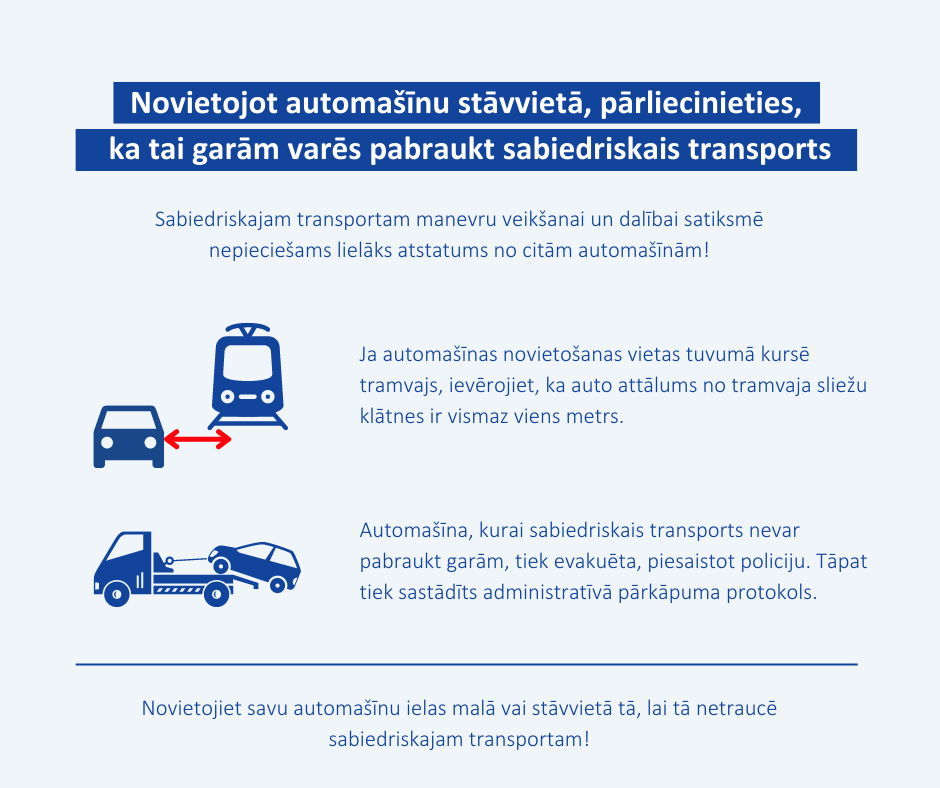 Novietojot automašīnu stāvvietā, pārliecinieties, ka tai garām varēs pabraukt sabiedriskais transports

Sabiedriskajam transportam manevru veikšanai un dalībai satiksmē nepieciešams lielāks atstatums no citām automašīnām!

Ja automašīnas novietošanas vietas tuvumā kursē tramvajs, ievērojiet, ka auto attālums no tramvaja sliežu klātnes ir vismaz viens metrs.

Automašīna, kurai sabiedriskais transports nevar pabraukt garām, tiek evakuēta, piesaistot policiju. Tāpat tiek sastādīts administratīvā pārkāpuma protokols.

Novietojiet savu automašīnu ielas malā vai stāvvietā tā, lai tā netraucē sabiedriskajam transportam!